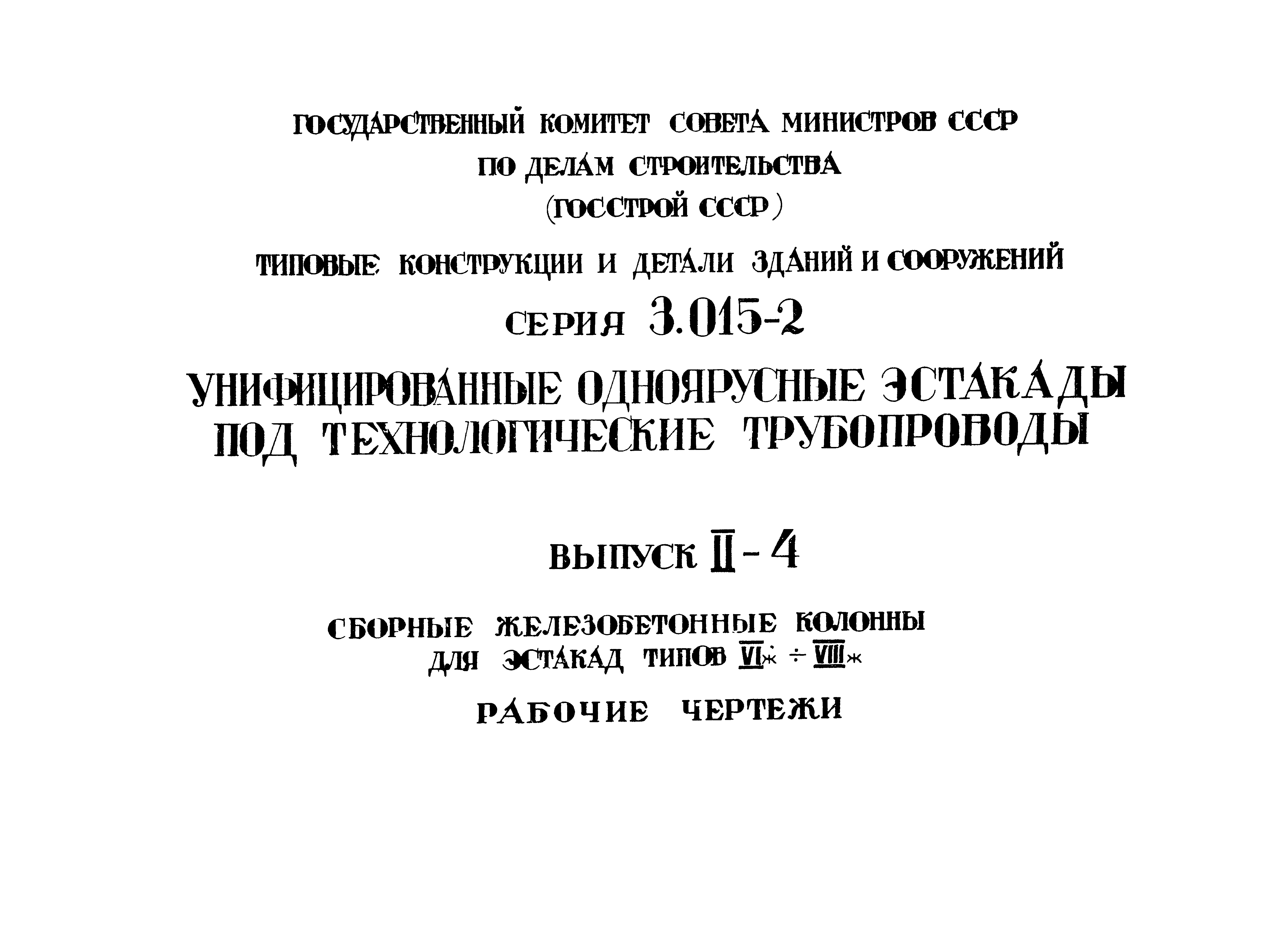 ГОСУДАРСТВЕННЫЙ КОМИТЕТ СОВЕТА МИНИСТРОВ СССР
ПО ДЕЛАМ СТРОИТЕЛЬСТВА
(ГОССТРОЙ СССР)

ТИПОВЫЕ КОНСТРУКЦИИ И ДЕТАЛИ ЗДАНИЙ И СООРУЖЕНИЙ

СЕРИЯ 3.015-2

УНИФИЦИРОВАННЫЕ ОДНОЯРУСНЫЕ ЭСТАКАДЫ ПОД ТЕХНОЛОГИЧЕСКИЕ ТРУБОПРОВОДЫ

ВЫПУСК II-4

СБОРНЫЕ ЖЕЛЕЗОБЕТОННЫЕ КОЛОННЫ ДЛЯ ЭСТАКАД ТИПОВ VIж ÷ VIIIж

РАБОЧИЕ ЧЕРТЕЖИ